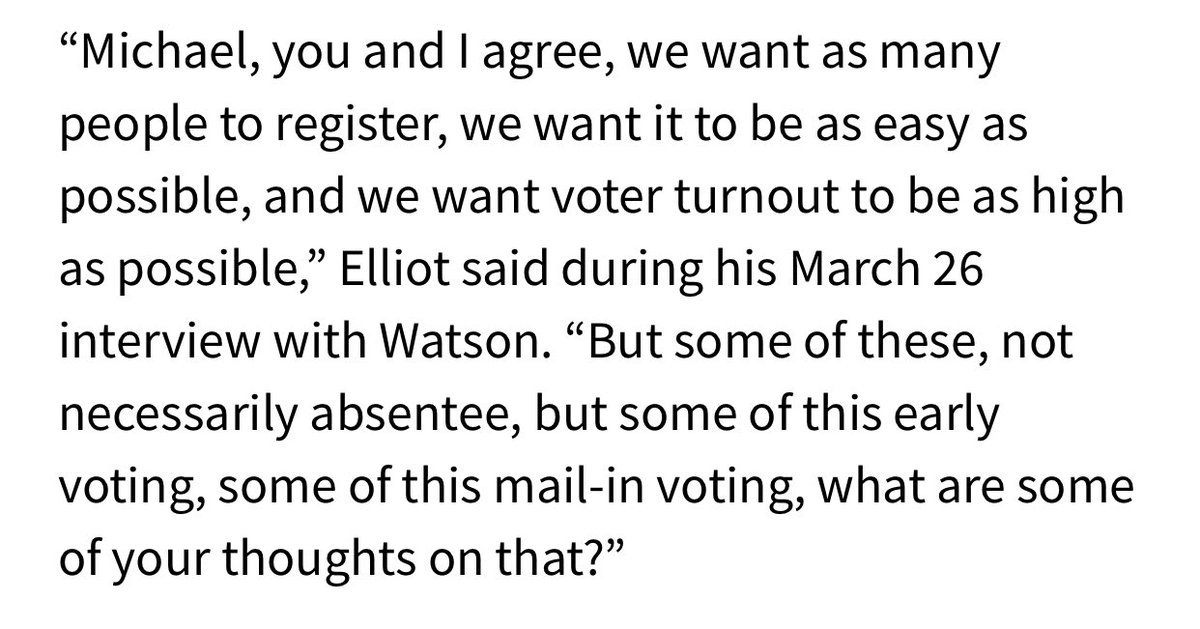 “Michael, you and I agree, we want as many people to register, we want it to be as easy as possible, and we want voter turnout to be as high as possible,” Elliot said during his March 26 interview with Watson. “But some of these, not necessarily absentee, but some of this early voting, some of this mail-in voting, what are some of your thoughts on that?”